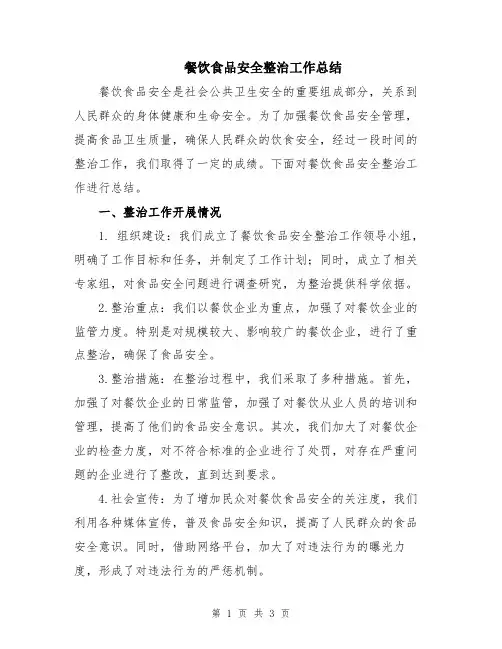 餐饮食品安全整治工作总结

餐饮食品安全是社会公共卫生安全的重要组成部分，关系到人民群众的身体健康和生命安全。为了加强餐饮食品安全管理，提高食品卫生质量，确保人民群众的饮食安全，经过一段时间的整治工作，我们取得了一定的成绩。下面对餐饮食品安全整治工作进行总结。

一、整治工作开展情况

1. 组织建设：我们成立了餐饮食品安全整治工作领导小组，明确了工作目标和任务，并制定了工作计划；同时，成立了相关专家组，对食品安全问题进行调查研究，为整治提供科学依据。

2.整治重点：我们以餐饮企业为重点，加强了对餐饮企业的监管力度。特别是对规模较大、影响较广的餐饮企业，进行了重点整治，确保了食品安全。

3.整治措施：在整治过程中，我们采取了多种措施。首先，加强了对餐饮企业的日常监管，加强了对餐饮从业人员的培训和管理，提高了他们的食品安全意识。其次，我们加大了对餐饮企业的检查力度，对不符合标准的企业进行了处罚，对存在严重问题的企业进行了整改，直到达到要求。

4.社会宣传：为了增加民众对餐饮食品安全的关注度，我们利用各种媒体宣传，普及食品安全知识，提高了人民群众的食品安全意识。同时，借助网络平台，加大了对违法行为的曝光力度，形成了对违法行为的严惩机制。

第 1 页 共 3 页